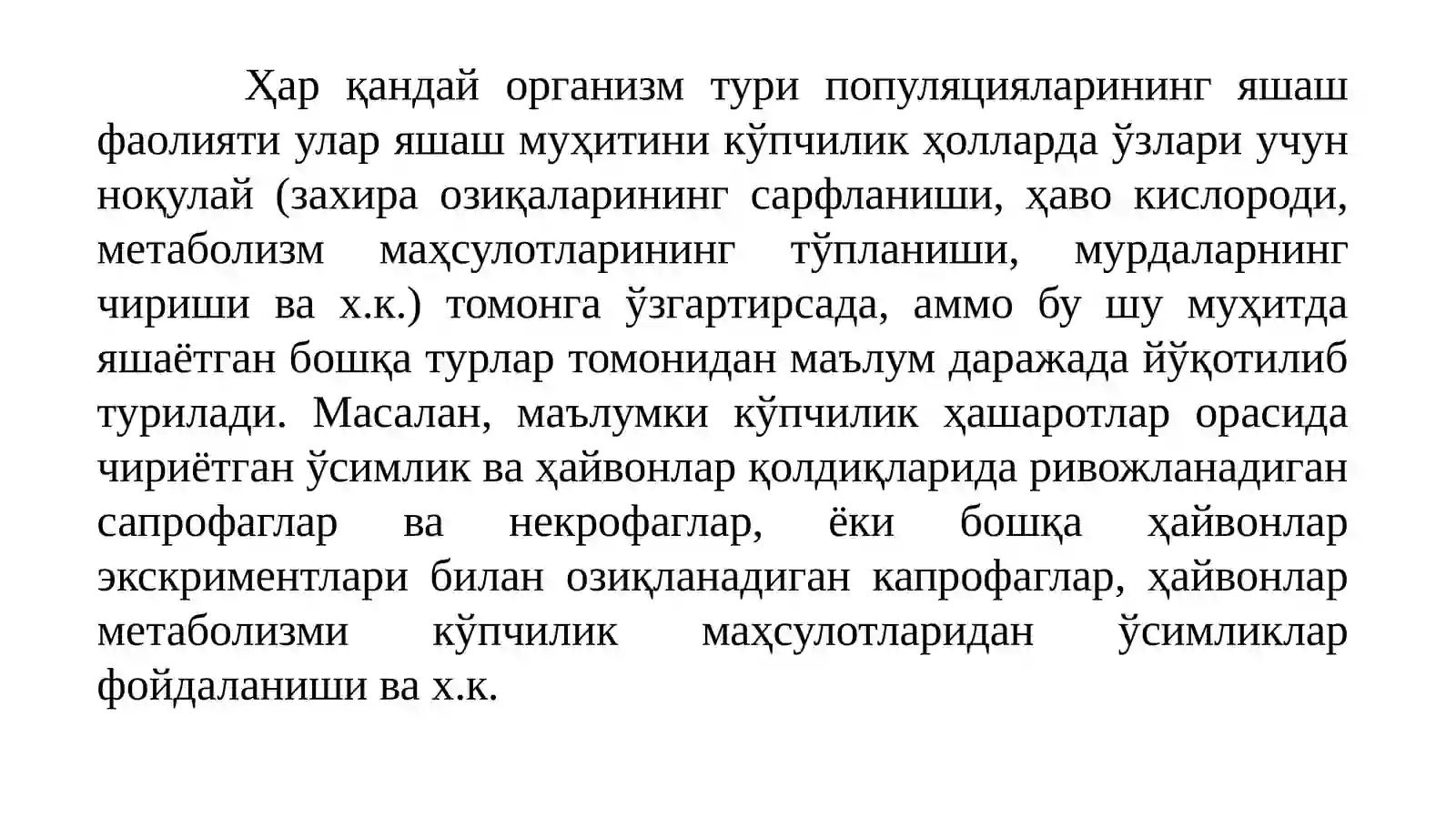 Ҳар қандай организм тури популяцияларининг яшаш фаолияти улар яшаш муҳитини кўпчилик ҳолларда ўзлари учун ноқулай (захира озиқаларининг сарфланиши, ҳаво кислороди, метаболизм маҳсулотларининг тўпланиши, мурдаларнинг чириши ва х.к.) томонга ўзгартирсада, аммо бу шу муҳитда яшаётган бошқа турлар томонидан маълум даражада йўқотилиб турилади. Масалан, маълумки кўпчилик ҳашаротлар орасида чириётган ўсимлик ва ҳайвонлар қолдиқларида ривожланадиган сапрофаглар ва некрофаглар, ёки бошқа ҳайвонлар экскриментлари билан озиқланадиган капрофаглар, ҳайвонлар метаболизми кўпчилик маҳсулотларидан ўсимликлар фойдаланиши ва х.к.